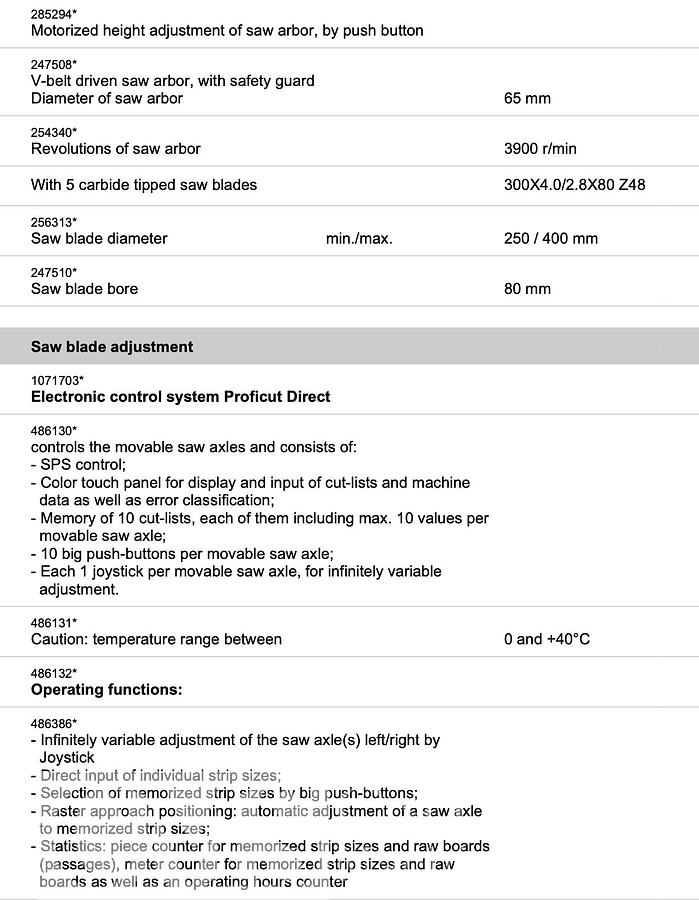 285294*
Motorized height adjustment of saw arbor, by push button

247508*
V-belt driven saw arbor, with safety guard
Diameter of saw arbor 65 mm

254340*
Revolutions of saw arbor 3900 r/min

With 5 carbide tipped saw blades 300X4.0/2.8X80 Z48

256313*
Saw blade diameter min./max. 250 / 400 mm

247510*
Saw blade bore 80 mm

Saw blade adjustment

1071703*
Electronic control system Proficut Direct

486130*
controls the movable saw axles and consists of:
- SPS control;
- Color touch panel for display and input of cut-lists and machine data as well as error classification;
- Memory of 10 cut-lists, each of them including max. 10 values per movable saw axle;
- 10 big push-buttons per movable saw axle;
- Each 1 joystick per movable saw axle, for infinitely variable adjustment.

486131*
Caution: temperature range between 0 and +40°C

486132*
Operating functions:

486386*
- Infinitely variable adjustment of the saw axle(s) left/right by Joystick
- Direct input of individual strip sizes;
- Selection of memorized strip sizes by big push-buttons;
- Raster approach positioning: automatic adjustment of a saw axle to memorized strip sizes;
- Statistics: piece counter for memorized strip sizes and raw boards (passages), meter counter for memorized strip sizes and raw boards as well as an operating hours counter